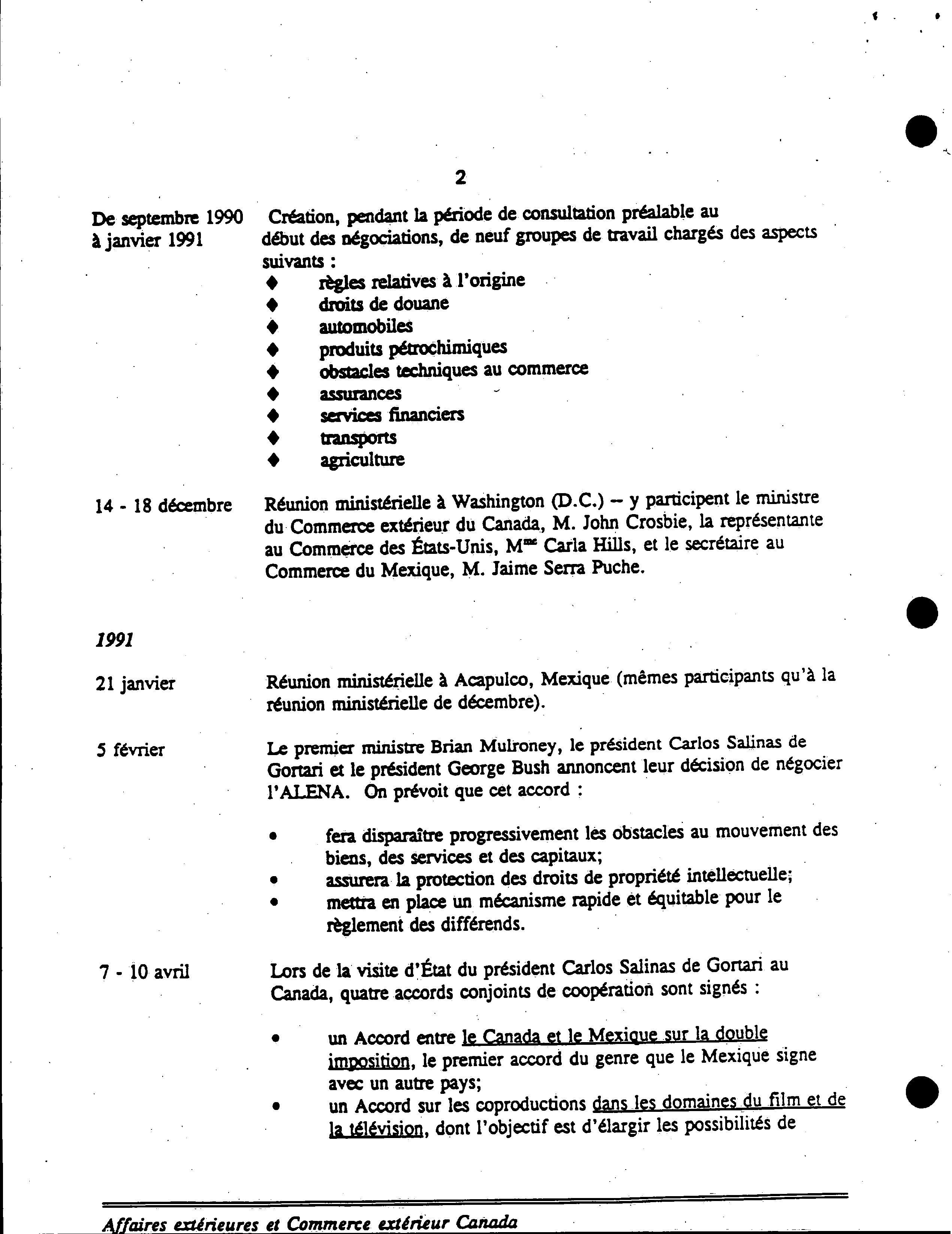 2

De septembre 1990 à janvier 1991

Création, pendant la période de consultation préalable au début des négociations, de neuf groupes de travail chargés des aspects suivants :
♦ règles relatives à l'origine
♦ droits de douane
♦ automobiles
♦ produits pétrochimiques
♦ obstacles techniques au commerce
♦ assurances
♦ services financiers
♦ transports
♦ agriculture

14 - 18 décembre

Réunion ministérielle à Washington (D.C.) -- y participent le ministre du Commerce extérieur du Canada, M. John Crosbie, la représentante au Commerce des États-Unis, M$^{me}$ Carla Hills, et le secrétaire au Commerce du Mexique, M. Jaime Serra Puche.

1991

21 janvier

Réunion ministérielle à Acapulco, Mexique (mêmes participants qu'à la réunion ministérielle de décembre).

5 février

Le premier ministre Brian Mulroney, le président Carlos Salinas de Gortari et le président George Bush annoncent leur décision de négocier l'ALENA. On prévoit que cet accord :

• fera disparaître progressivement les obstacles au mouvement des biens, des services et des capitaux;
• assurera la protection des droits de propriété intellectuelle;
• mettra en place un mécanisme rapide et équitable pour le règlement des différends.

7 - 10 avril

Lors de la visite d'État du président Carlos Salinas de Gortari au Canada, quatre accords conjoints de coopération sont signés :

• un Accord entre le Canada et le Mexique sur la double imposition, le premier accord du genre que le Mexique signe avec un autre pays;
• un Accord sur les coproductions dans les domaines du film et de la télévision, dont l'objectif est d'élargir les possibilités de

Affaires extérieures et Commerce extérieur Canada